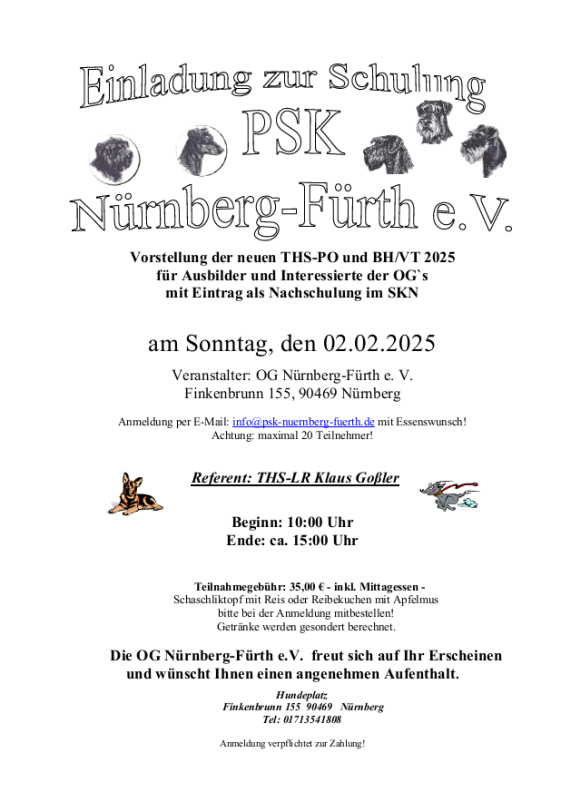 Einladung zur Schulung
PSK
Nürnberg-Fürth e.V.

Vorstellung der neuen THS-PO und BH/VT 2025
für Ausbilder und Interessierte der OG`s
mit Eintrag als Nachschulung im SKN

am Sonntag, den 02.02.2025

Veranstalter: OG Nürnberg-Fürth e. V.
Finkenbrunn 155, 90469 Nürnberg

Anmeldung per E-Mail: info@psk-nuernberg-fuerth.de mit Essenswunsch!
Achtung: maximal 20 Teilnehmer!

Referent: THS-LR Klaus Goßler

Beginn: 10:00 Uhr
Ende: ca. 15:00 Uhr

Teilnahmegebühr: 35,00 € - inkl. Mittagessen -
Schaschliktopf mit Reis oder Reibekuchen mit Apfelmus
bitte bei der Anmeldung mitbestellen!
Getränke werden gesondert berechnet.

Die OG Nürnberg-Fürth e.V. freut sich auf Ihr Erscheinen
und wünscht Ihnen einen angenehmen Aufenthalt.

Hundeplatz
Finkenbrunn 155 90469 Nürnberg
Tel: 01713541808

Anmeldung verpflichtet zur Zahlung!